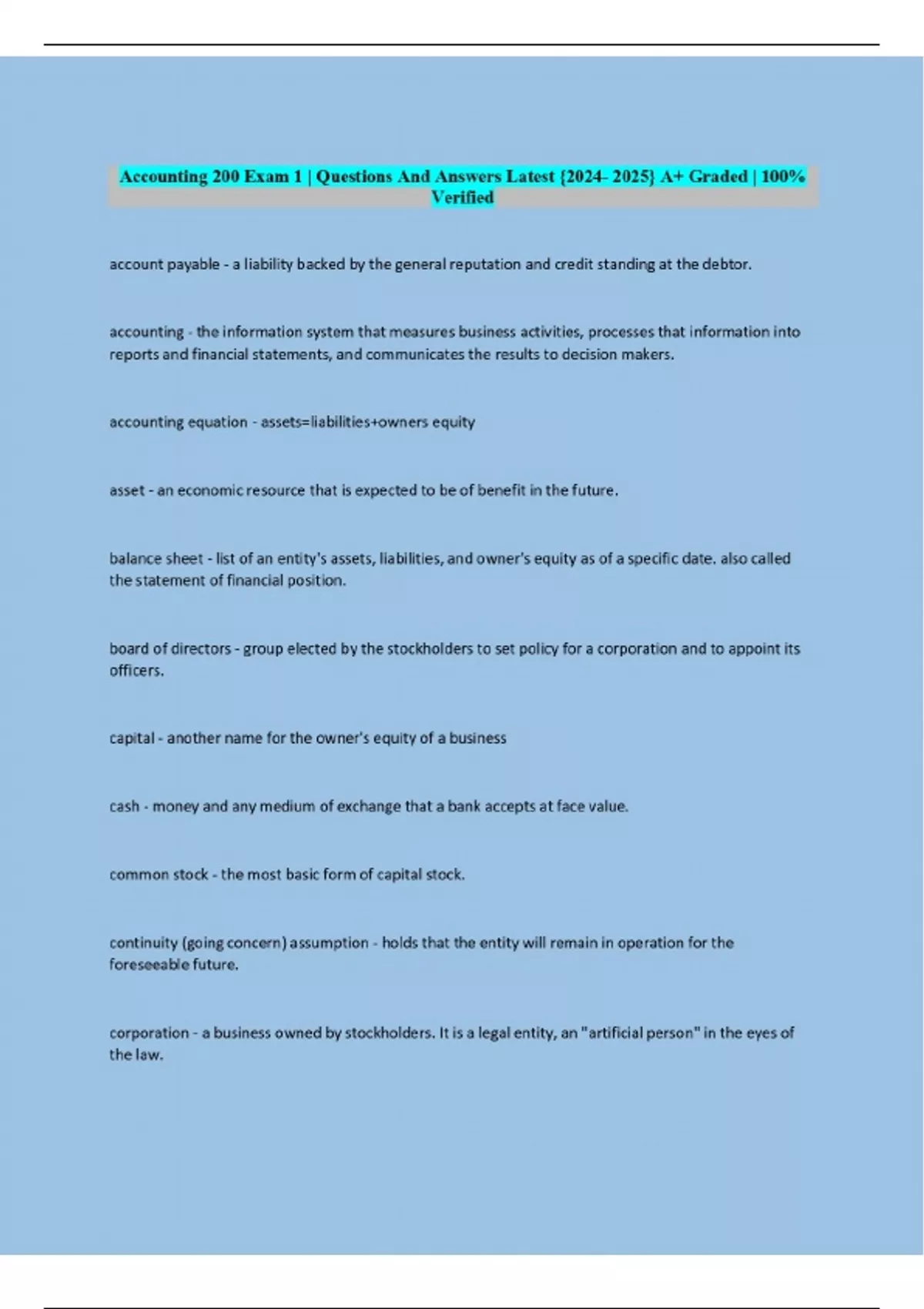 Accounting 200 Exam 1 | Questions And Answers Latest {2024- 2025} A+ Graded | 100% Verified

account payable - a liability backed by the general reputation and credit standing at the debtor.

accounting - the information system that measures business activities, processes that information into reports and financial statements, and communicates the results to decision makers.

accounting equation - assets=liabilities+owners equity

asset - an economic resource that is expected to be of benefit in the future.

balance sheet - list of an entity's assets, liabilities, and owner's equity as of a specific date. also called the statement of financial position.

board of directors - group elected by the stockholders to set policy for a corporation and to appoint its officers.

capital - another name for the owner's equity of a business

cash - money and any medium of exchange that a bank accepts at face value.

common stock - the most basic form of capital stock.

continuity (going concern) assumption - holds that the entity will remain in operation for the foreseeable future.

corporation - a business owned by stockholders. It is a legal entity, an "artificial person" in the eyes of the law.